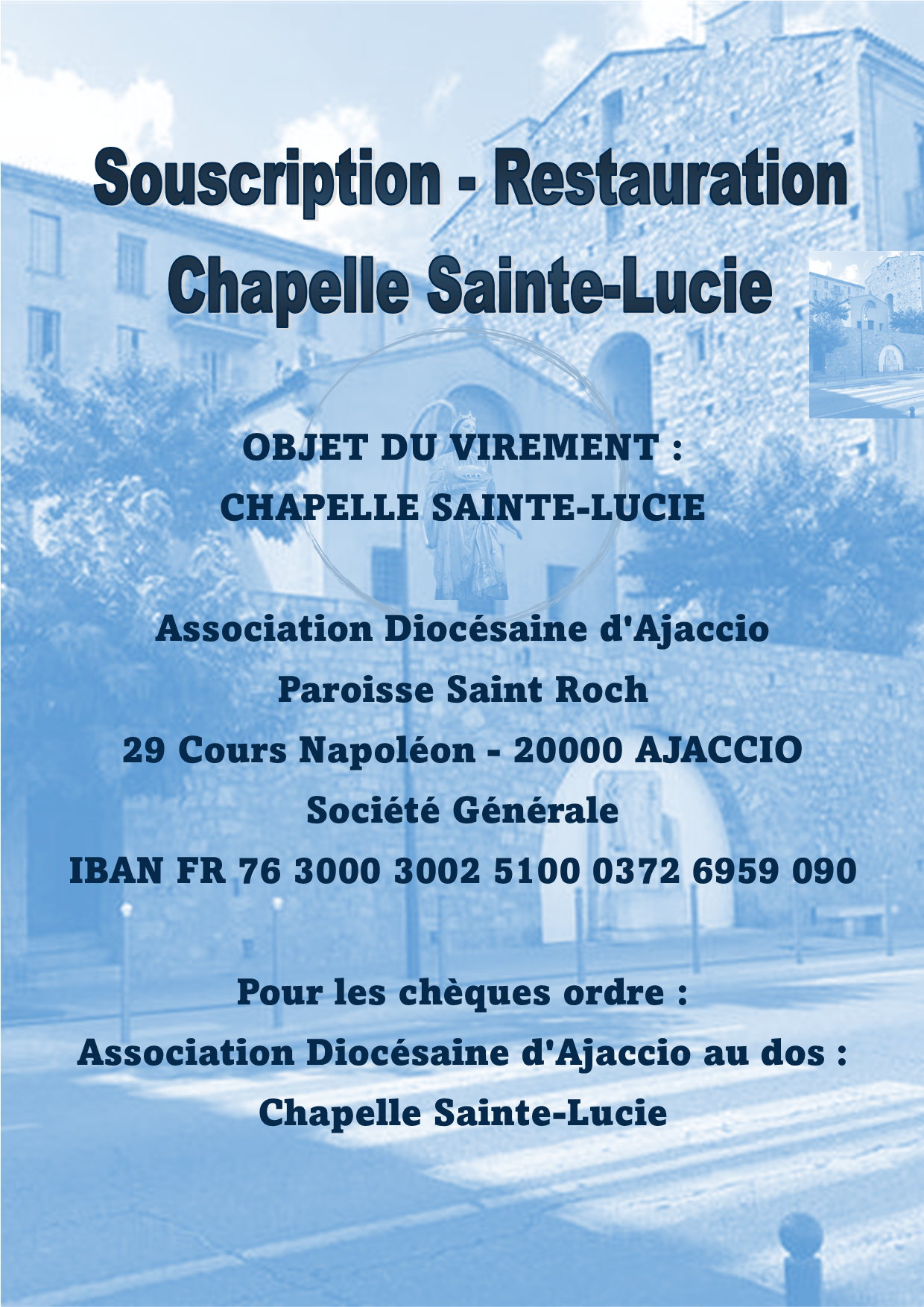 Souscription - Restauration
Chapelle Sainte-Lucie

OBJET DU VIREMENT :
CHAPELLE SAINTE-LUCIE

Association Diocésaine d'Ajaccio
Paroisse Saint Roch
29 Cours Napoléon - 20000 AJACCIO
Société Générale
IBAN FR 76 3000 3002 5100 0372 6959 090

Pour les chèques ordre :
Association Diocésaine d'Ajaccio au dos :
Chapelle Sainte-Lucie